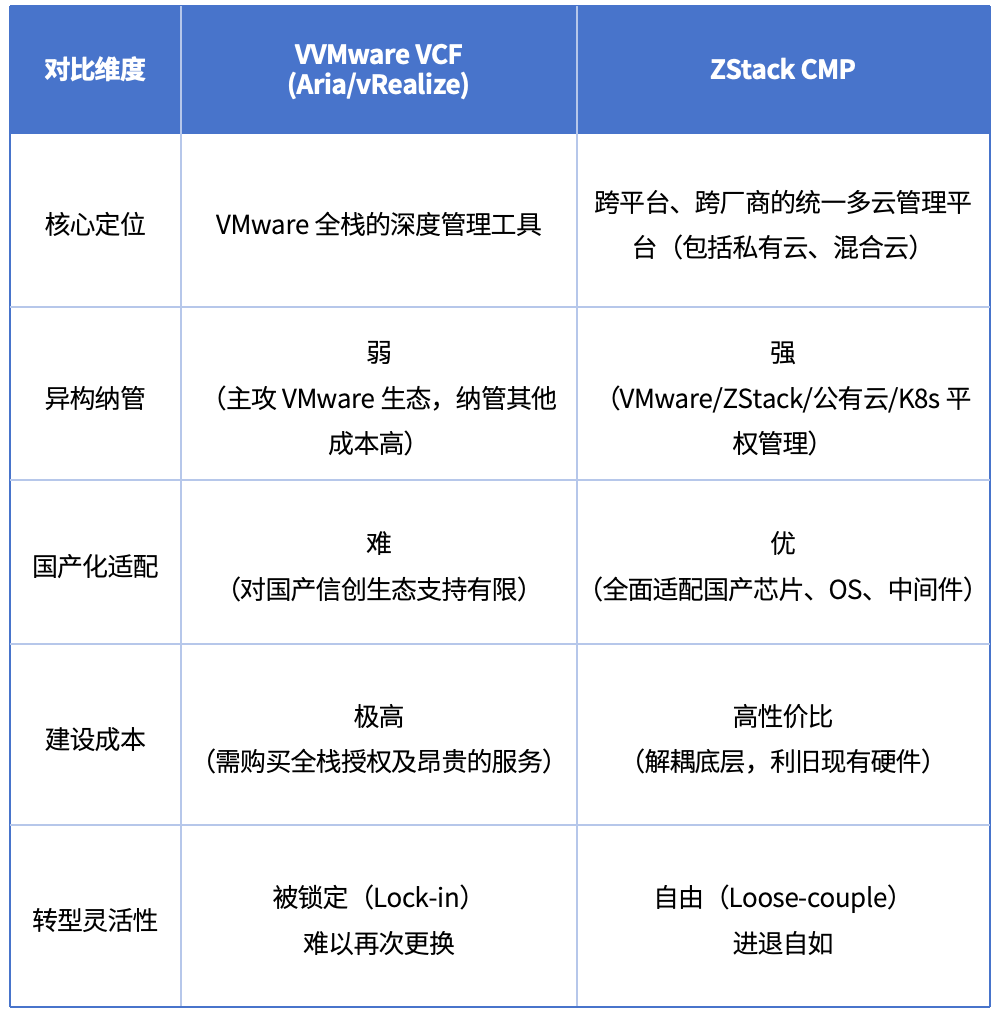 | 对比维度 | VVMware VCF (Aria/vRealize) | ZStack CMP |
|---|---|---|
| 核心定位 | VMware 全栈的深度管理工具 | 跨平台、跨厂商的统一多云管理平台（包括私有云、混合云） |
| 异构纳管 | 弱（主攻 VMware 生态，纳管其他成本高） | 强（VMware/ZStack/公有云/K8s 平权管理） |
| 国产化适配 | 难（对国产信创生态支持有限） | 优（全面适配国产芯片、OS、中间件） |
| 建设成本 | 极高（需购买全栈授权及昂贵的服务） | 高性价比（解耦底层，利旧现有硬件） |
| 转型灵活性 | 被锁定（Lock-in）难以再次更换 | 自由（Loose-couple）进退自如 |